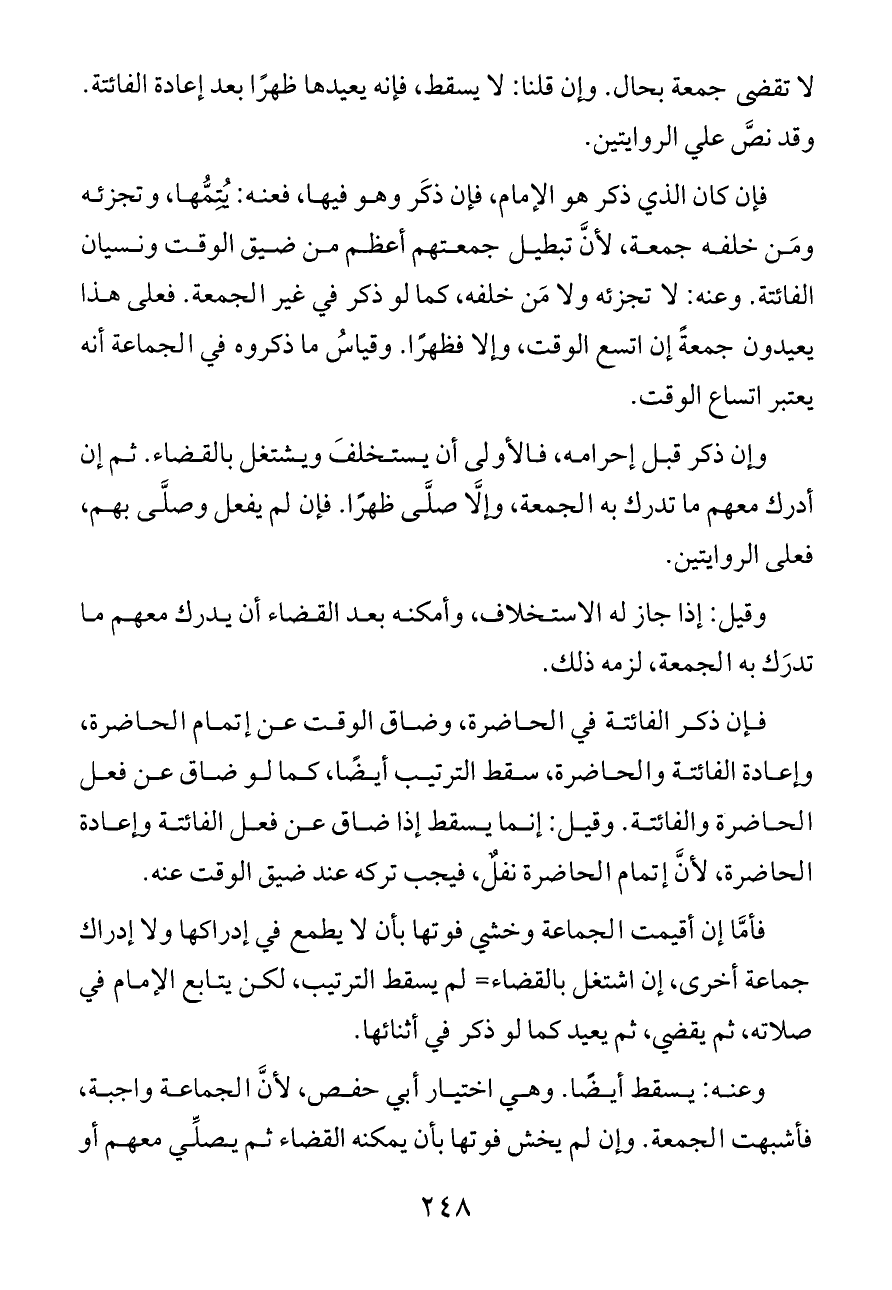 لا تقضى جمعة بحال. وإن قلنا: لا يسقط، فإنه يعيدها ظهرًا بعد إعادة الفائتة. وقد نصَّ علي الروايتين.

فإن كان الذي ذكر هو الإمام، فإن ذكَر وهو فيها، فعنه: يُتِمُّها، وتجزئه ومَن خلفه جمعة، لأنَّ تبطيل جمعتهم أعظم من ضيق الوقت ونسيان الفائتة. وعنه: لا تجزئه ولا مَن خلفه، كما لو ذكر في غير الجمعة. فعلى هذا يعيدون جمعةً إن اتسع الوقت، وإلا فظهرًا. وقياسُ ما ذكروه في الجماعة أنه يعتبر اتساع الوقت.

وإن ذكر قبل إحرامه، فالأولى أن يستخلفَ ويشتغل بالقضاء. ثم إن أدرك معهم ما تدرك به الجمعة، وإلَّا صلَّى ظهرًا. فإن لم يفعل وصلَّى بهم، فعلى الروايتين.

وقيل: إذا جاز له الاستخلاف، وأمكنه بعد القضاء أن يدرك معهم ما تدرَك به الجمعة، لزمه ذلك.

فإن ذكر الفائتة في الحاضرة، وضاق الوقت عن إتمام الحاضرة، وإعادة الفائتة والحاضرة، سقط الترتيب أيضًا، كما لو ضاق عن فعل الحاضرة والفائتة. وقيل: إنما يسقط إذا ضاق عن فعل الفائتة وإعادة الحاضرة، لأنَّ إتمام الحاضرة نفلٌ، فيجب تركه عند ضيق الوقت عنه.

فأمَّا إن أقيمت الجماعة وخشي فوتها بأن لا يطمع في إدراكها ولا إدراك جماعة أخرى، إن اشتغل بالقضاء= لم يسقط الترتيب، لكن يتابع الإمام في صلاته، ثم يقضي، ثم يعيد كما لو ذكر في أثنائها.

وعنه: يسقط أيضًا. وهي اختيار أبي حفص، لأنَّ الجماعة واجبة، فأشبهت الجمعة. وإن لم يخش فوتها بأن يمكنه القضاء ثم يصلِّي معهم أو

٢٤٨